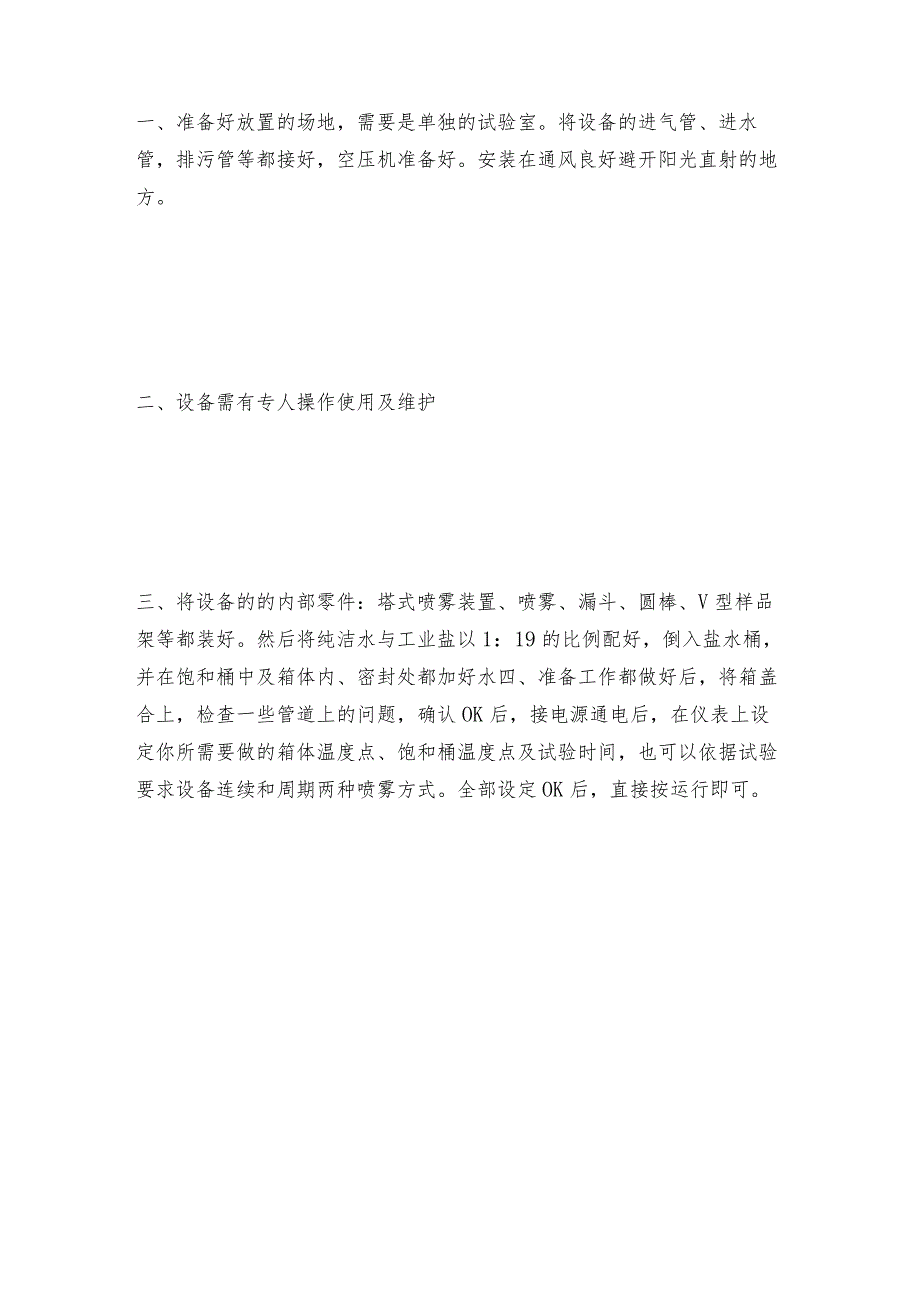 一、准备好放置的场地，需要是单独的试验室。将设备的进气管、进水管，排污管等都接好，空压机准备好。安装在通风良好避开阳光直射的地方。

二、设备需有专人操作使用及维护

三、将设备的的内部零件：塔式喷雾装置、喷雾、漏斗、圆棒、V型样品架等都装好。然后将纯洁水与工业盐以1：19的比例配好，倒入盐水桶，并在饱和桶中及箱体内、密封处都加好水四、准备工作都做好后，将箱盖合上，检查一些管道上的问题，确认OK后，接电源通电后，在仪表上设定你所需要做的箱体温度点、饱和桶温度点及试验时间，也可以依据试验要求设备连续和周期两种喷雾方式。全部设定OK后，直接按运行即可。